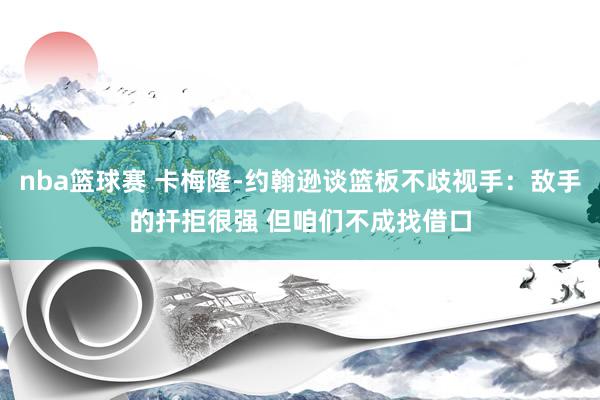 nba篮球赛 卡梅隆-约翰逊谈篮板不歧视手：敌手的扞拒很强 但咱们不成找借口